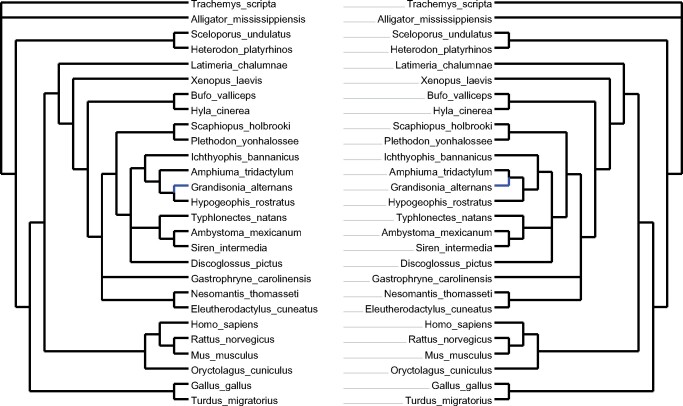 Trachemys_scripta
Alligator_mississippiensis
Sceloporus_undulatus
Heterodon_platyrhinos
Latimeria_chalumnae
Xenopus_laevis
Bufo_valliceps
Hyla_cinerea
Scaphiopus_holbrooki
Plethodon_yonhalossee
Ichthyophis_bannanicus
Amphiuma_tridactylum
Grandisonia_alternans
Hypogeophis_rostratus
Typhlonectes_natans
Ambystoma_mexicanum
Siren_intermedia
Discoglossus_pictus
Gastrophryne_carolinensis
Nesomantis_thomasseti
Eleutherodactylus_cuneatus
Homo_sapiens
Rattus_norvegicus
Mus_musculus
Oryctolagus_cuniculus
Gallus_gallus
Turdus_migratorius

Trachemys_scripta
Alligator_mississippiensis
Sceloporus_undulatus
Heterodon_platyrhinos
Latimeria_chalumnae
Xenopus_laevis
Bufo_valliceps
Hyla_cinerea
Scaphiopus_holbrooki
Plethodon_yonhalossee
Ichthyophis_bannanicus
Amphiuma_tridactylum
Grandisonia_alternans
Hypogeophis_rostratus
Typhlonectes_natans
Ambystoma_mexicanum
Siren_intermedia
Discoglossus_pictus
Gastrophryne_carolinensis
Nesomantis_thomasseti
Eleutherodactylus_cuneatus
Homo_sapiens
Rattus_norvegicus
Mus_musculus
Oryctolagus_cuniculus
Gallus_gallus
Turdus_migratorius